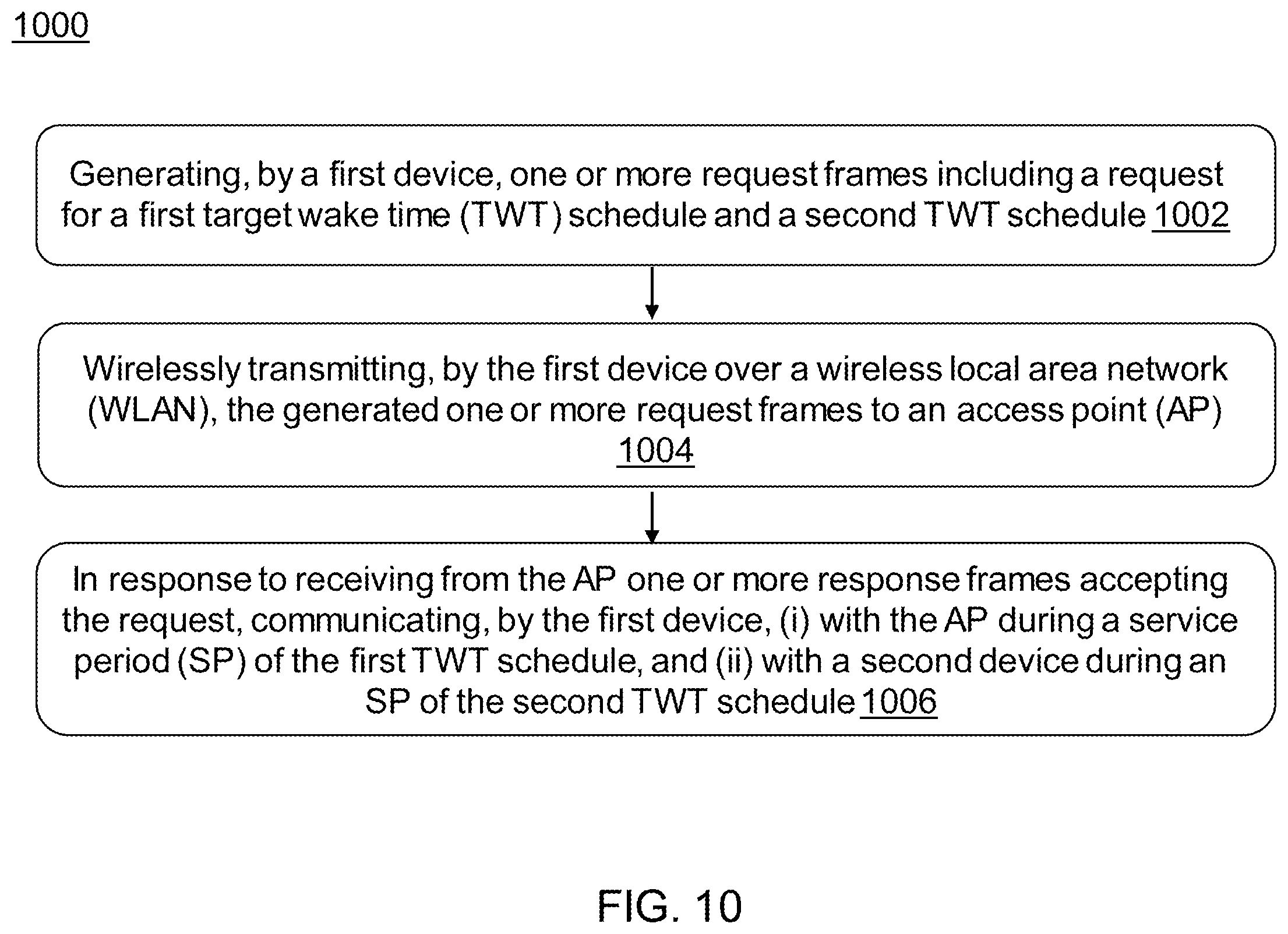 1000

Generating, by a first device, one or more request frames including a request for a first target wake time (TWT) schedule and a second TWT schedule 1002

Wirelessly transmitting, by the first device over a wireless local area network (WLAN), the generated one or more request frames to an access point (AP) 1004

In response to receiving from the AP one or more response frames accepting the request, communicating, by the first device, (i) with the AP during a service period (SP) of the first TWT schedule, and (ii) with a second device during an SP of the second TWT schedule 1006

FIG. 10